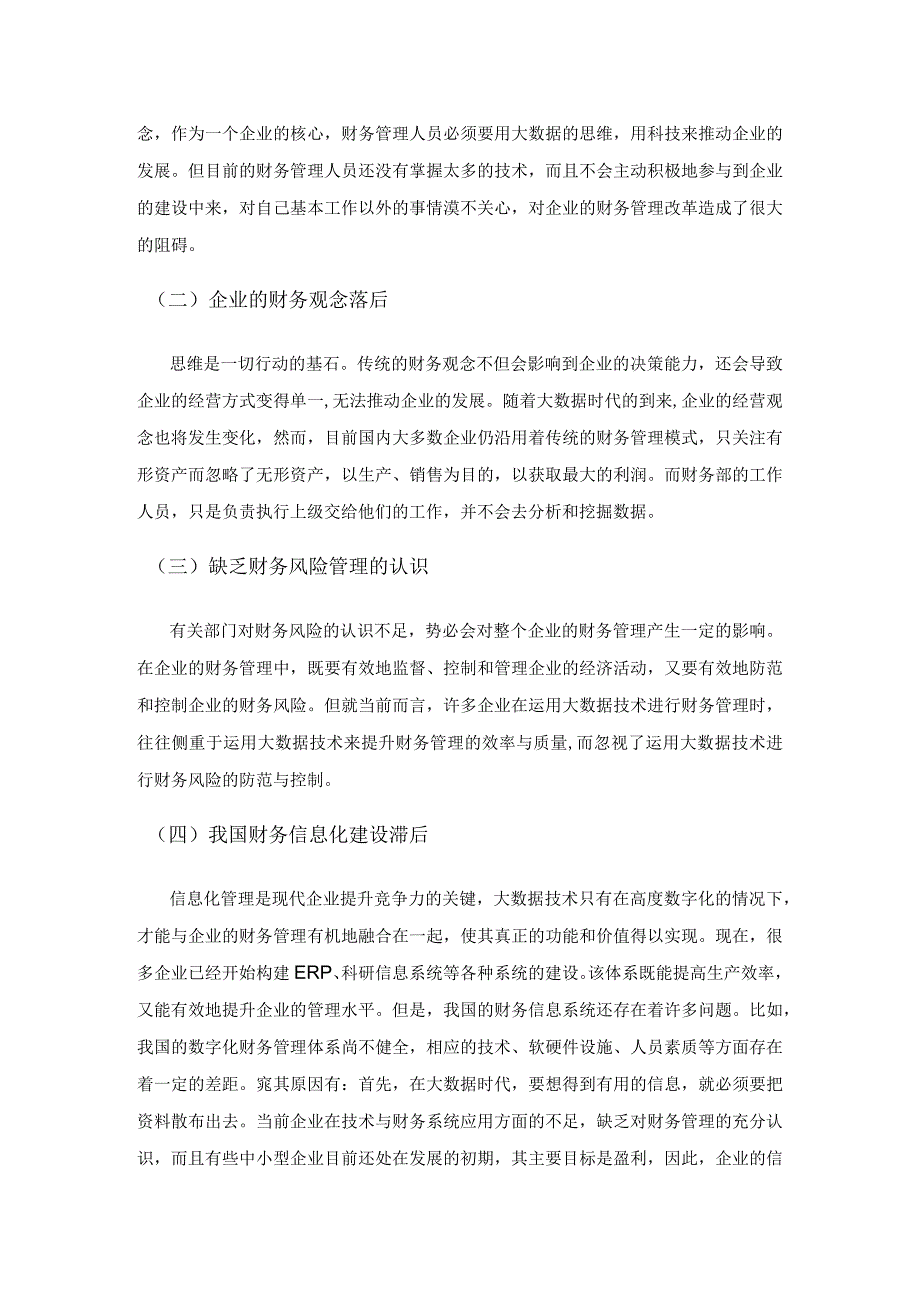 念，作为一个企业的核心，财务管理人员必须要用大数据的思维，用科技来推动企业的发展。但目前的财务管理人员还没有掌握太多的技术，而且不会主动积极地参与到企业的建设中来，对自己基本工作以外的事情漠不关心，对企业的财务管理改革造成了很大的阻碍。

（二）企业的财务观念落后

思维是一切行动的基石。传统的财务观念不但会影响到企业的决策能力，还会导致企业的经营方式变得单一，无法推动企业的发展。随着大数据时代的到来，企业的经营观念也将发生变化，然而，目前国内大多数企业仍沿用着传统的财务管理模式，只关注有形资产而忽略了无形资产，以生产、销售为目的，以获取最大的利润。而财务部的工作人员，只是负责执行上级交给他们的工作，并不会去分析和挖掘数据。

（三）缺乏财务风险管理的认识

有关部门对财务风险的认识不足，势必会对整个企业的财务管理产生一定的影响。在企业的财务管理中，既要有效地监督、控制和管理企业的经济活动，又要有效地防范和控制企业的财务风险。但就当前而言，许多企业在运用大数据技术进行财务管理时，往往侧重于运用大数据技术来提升财务管理的效率与质量，而忽视了运用大数据技术进行财务风险的防范与控制。

（四）我国财务信息化建设滞后

信息化管理是现代企业提升竞争力的关键，大数据技术只有在高度数字化的情况下，才能与企业的财务管理有机地融合在一起，使其真正的功能和价值得以实现。现在，很多企业已经开始构建ERP、科研信息系统等各种系统的建设。该体系既能提高生产效率，又能有效地提升企业的管理水平。但是，我国的财务信息系统还存在着许多问题。比如，我国的数字化财务管理体系尚不健全，相应的技术、软硬件设施、人员素质等方面存在着一定的差距。究其原因有：首先，在大数据时代，要想得到有用的信息，就必须要把资料散布出去。当前企业在技术与财务系统应用方面的不足，缺乏对财务管理的充分认识，而且有些中小型企业目前还处在发展的初期，其主要目标是盈利，因此，企业的信